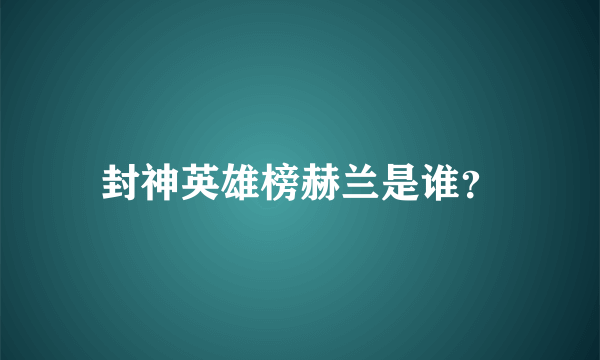 封神英雄榜赫兰是谁?